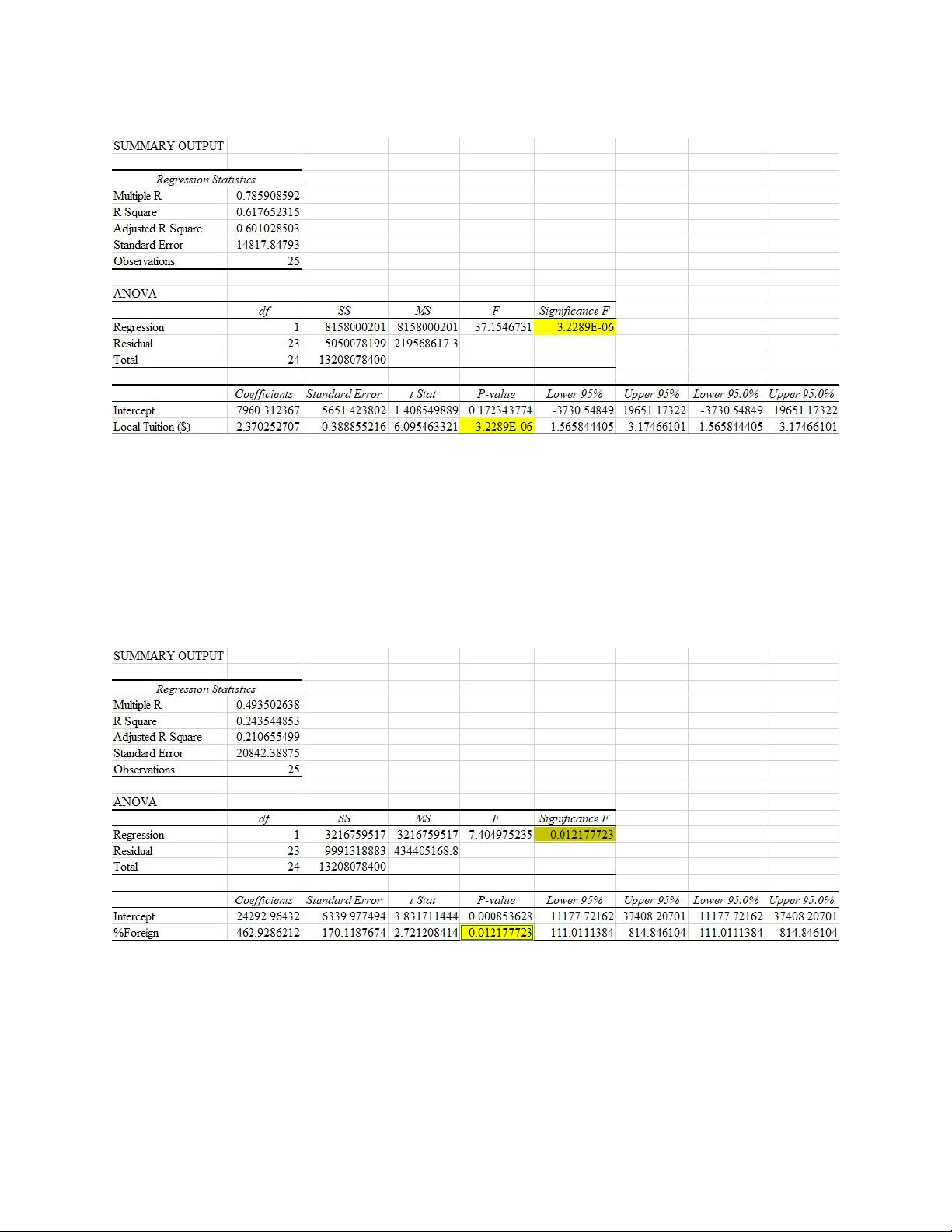 SUMMARY OUTPUT

| Regression Statistics | |
|---|---|
| Multiple R | 0.785908592 |
| R Square | 0.617652315 |
| Adjusted R Square | 0.601028503 |
| Standard Error | 14817.84793 |
| Observations | 25 |

ANOVA

| | df | SS | MS | F | Significance F |
|---|---|---|---|---|---|
| Regression | 1 | 8158000201 | 8158000201 | 37.1546731 | 3.2289E-06 |
| Residual | 23 | 5050078199 | 219568617.3 | | |
| Total | 24 | 13208078400 | | | |

| | Coefficients | Standard Error | t Stat | P-value | Lower 95% | Upper 95% | Lower 95.0% | Upper 95.0% |
|---|---|---|---|---|---|---|---|---|
| Intercept | 7960.312367 | 5651.423802 | 1.408549889 | 0.172343774 | -3730.54849 | 19651.17322 | -3730.54849 | 19651.17322 |
| Local Tuition ($) | 2.370252707 | 0.388855216 | 6.095463321 | 3.2289E-06 | 1.565844405 | 3.17466101 | 1.565844405 | 3.17466101 |

SUMMARY OUTPUT

| Regression Statistics | |
|---|---|
| Multiple R | 0.493502638 |
| R Square | 0.243544853 |
| Adjusted R Square | 0.210655499 |
| Standard Error | 20842.38875 |
| Observations | 25 |

ANOVA

| | df | SS | MS | F | Significance F |
|---|---|---|---|---|---|
| Regression | 1 | 3216759517 | 3216759517 | 7.404975235 | 0.012177723 |
| Residual | 23 | 9991318883 | 434405168.8 | | |
| Total | 24 | 13208078400 | | | |

| | Coefficients | Standard Error | t Stat | P-value | Lower 95% | Upper 95% | Lower 95.0% | Upper 95.0% |
|---|---|---|---|---|---|---|---|---|
| Intercept | 24292.96432 | 6339.977494 | 3.831711444 | 0.000853628 | 11177.72162 | 37408.20701 | 11177.72162 | 37408.20701 |
| %Foreign | 462.9286212 | 170.1187674 | 2.721208414 | 0.012177723 | 111.0111384 | 814.846104 | 111.0111384 | 814.846104 |